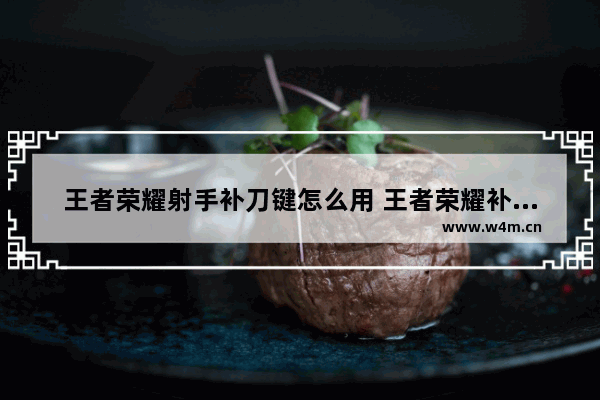 王者荣耀射手补刀键怎么用 王者荣耀补...

www.w4m.cn